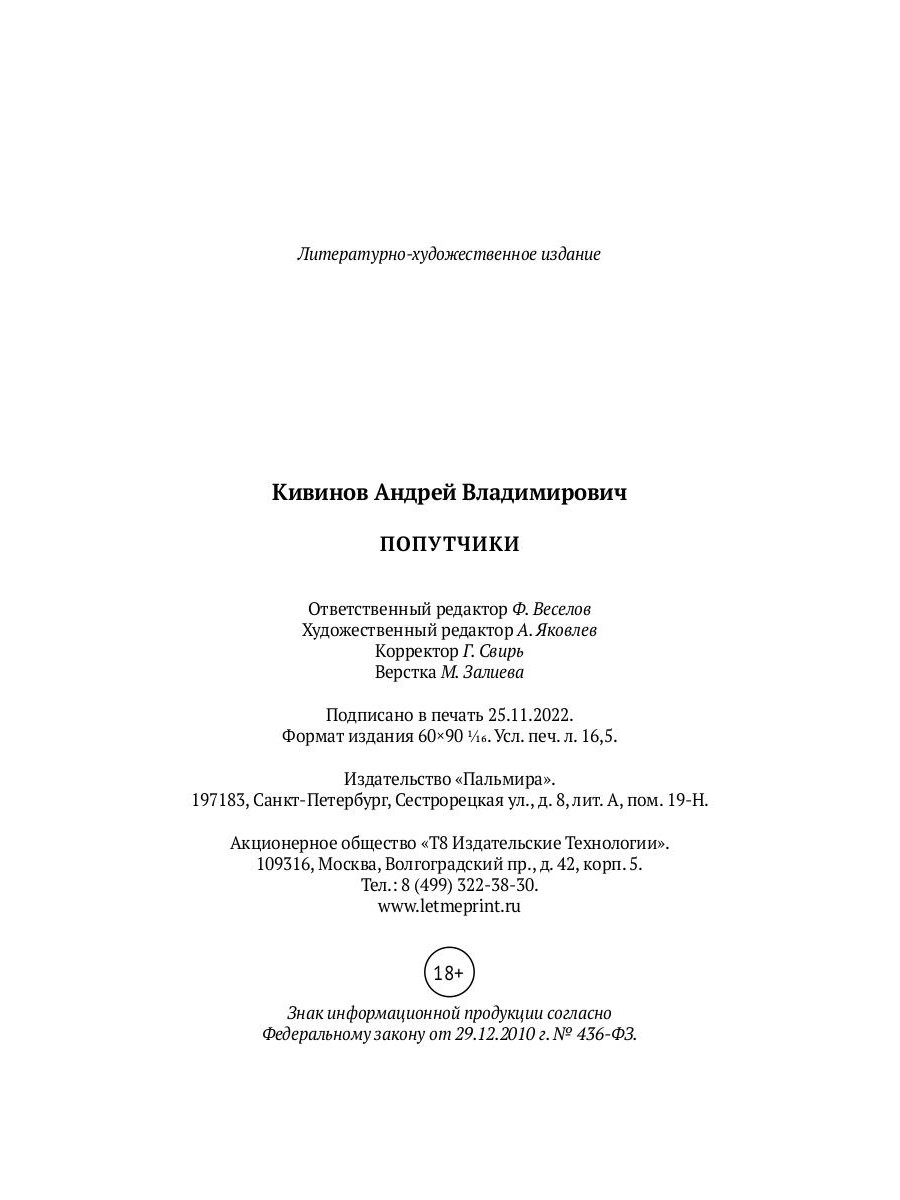 Литературно-художественное издание

Кивинов Андрей Владимирович

ПОПУТЧИКИ

Ответственный редактор Ф. Веселов
Художественный редактор А. Яковлев
Корректор Г. Свирь
Верстка М. Залиева

Подписано в печать 25.11.2022.
Формат издания 60×90 $\frac{1}{16}$. Усл. печ. л. 16,5.

Издательство «Пальмира».
197183, Санкт-Петербург, Сестрорецкая ул., д. 8, лит. А, пом. 19-Н.

Акционерное общество «Т8 Издательские Технологии».
109316, Москва, Волгоградский пр., д. 42, корп. 5.
Тел.: 8 (499) 322-38-30.
www.letmeprint.ru

18+

Знак информационной продукции согласно
Федеральному закону от 29.12.2010 г. № 436-ФЗ.